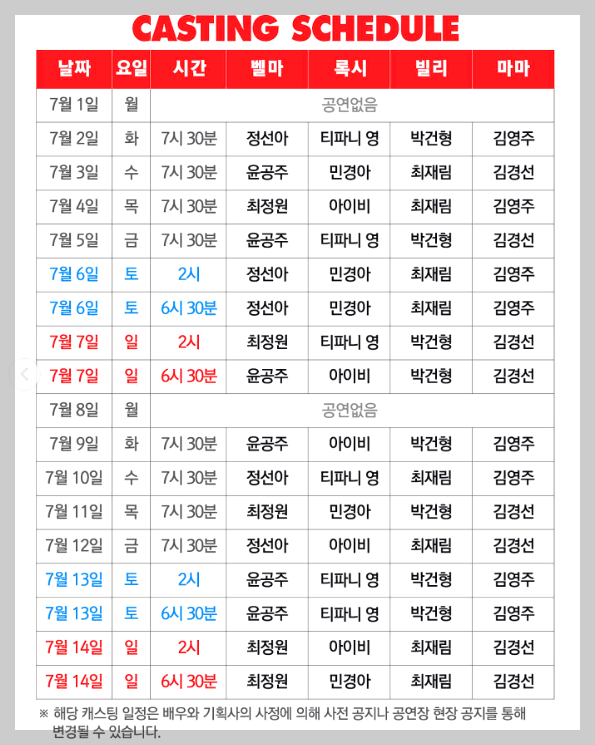 CASTING SCHEDULE

| 날짜 | 요일 | 시간 | 벨마 | 록시 | 빌리 | 마마 |
|---|---|---|---|---|---|---|
| 7월 1일 | 월 | 공연없음 | | | | |
| 7월 2일 | 화 | 7시 30분 | 정선아 | 티파니 영 | 박건형 | 김영주 |
| 7월 3일 | 수 | 7시 30분 | 윤공주 | 민경아 | 최재림 | 김경선 |
| 7월 4일 | 목 | 7시 30분 | 최정원 | 아이비 | 최재림 | 김영주 |
| 7월 5일 | 금 | 7시 30분 | 윤공주 | 티파니 영 | 박건형 | 김경선 |
| 7월 6일 | 토 | 2시 | 정선아 | 민경아 | 최재림 | 김영주 |
| 7월 6일 | 토 | 6시 30분 | 정선아 | 민경아 | 최재림 | 김영주 |
| 7월 7일 | 일 | 2시 | 최정원 | 티파니 영 | 박건형 | 김경선 |
| 7월 7일 | 일 | 6시 30분 | 윤공주 | 아이비 | 박건형 | 김경선 |
| 7월 8일 | 월 | 공연없음 | | | | |
| 7월 9일 | 화 | 7시 30분 | 윤공주 | 아이비 | 박건형 | 김영주 |
| 7월 10일 | 수 | 7시 30분 | 정선아 | 티파니 영 | 최재림 | 김영주 |
| 7월 11일 | 목 | 7시 30분 | 최정원 | 민경아 | 박건형 | 김경선 |
| 7월 12일 | 금 | 7시 30분 | 정선아 | 아이비 | 최재림 | 김경선 |
| 7월 13일 | 토 | 2시 | 윤공주 | 티파니 영 | 박건형 | 김영주 |
| 7월 13일 | 토 | 6시 30분 | 윤공주 | 티파니 영 | 박건형 | 김영주 |
| 7월 14일 | 일 | 2시 | 최정원 | 아이비 | 최재림 | 김경선 |
| 7월 14일 | 일 | 6시 30분 | 최정원 | 민경아 | 최재림 | 김경선 |

※ 해당 캐스팅 일정은 배우와 기획사의 사정에 의해 사전 공지나 공연장 현장 공지를 통해 변경될 수 있습니다.